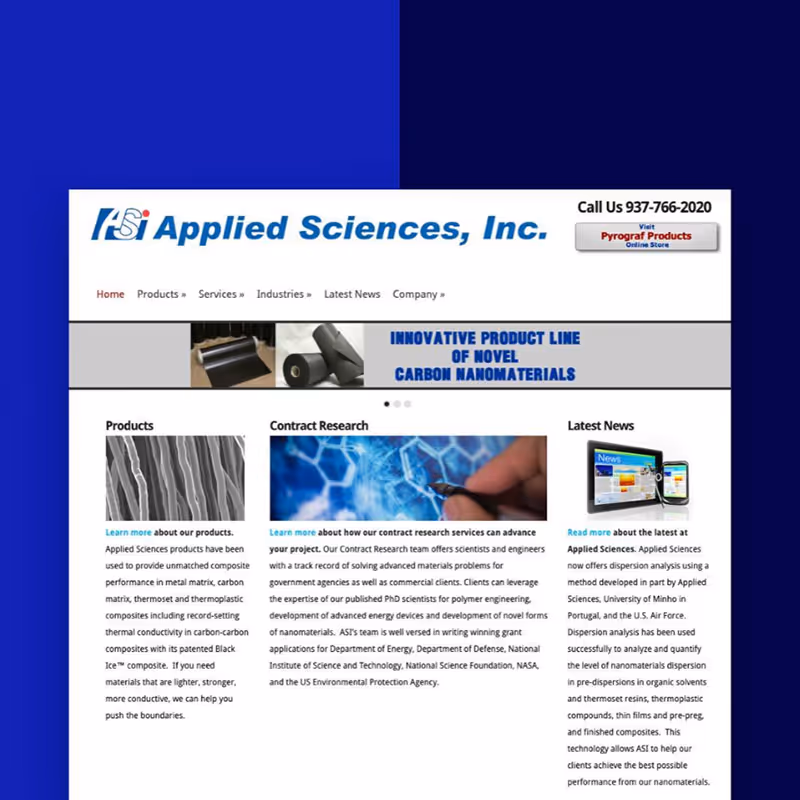 ASI Applied Sciences, Inc.

Call Us 937-766-2020

Visit
Pyrograf Products
Online Store

Home Products » Services » Industries » Latest News Company »

INNOVATIVE PRODUCT LINE
OF NOVEL
CARBON NANOMATERIALS

Products

Learn more about our products. Applied Sciences products have been used to provide unmatched composite performance in metal matrix, carbon matrix, thermoset and thermoplastic composites including record-setting thermal conductivity in carbon-carbon composites with its patented Black Ice™ composite. If you need materials that are lighter, stronger, more conductive, we can help you push the boundaries.

Contract Research

Learn more about how our contract research services can advance your project. Our Contract Research team offers scientists and engineers with a track record of solving advanced materials problems for government agencies as well as commercial clients. Clients can leverage the expertise of our published PhD scientists for polymer engineering, development of advanced energy devices and development of novel forms of nanomaterials. ASI's team is well versed in writing winning grant applications for Department of Energy, Department of Defense, National Institute of Science and Technology, National Science Foundation, NASA, and the US Environmental Protection Agency.

Latest News

News

Read more about the latest at Applied Sciences. Applied Sciences now offers dispersion analysis using a method developed in part by Applied Sciences, University of Minho in Portugal, and the U.S. Air Force. Dispersion analysis has been used successfully to analyze and quantify the level of nanomaterials dispersion in pre-dispersions in organic solvents and thermoset resins, thermoplastic compounds, thin films and pre-preg, and finished composites. This technology allows ASI to help our clients achieve the best possible performance from our nanomaterials.